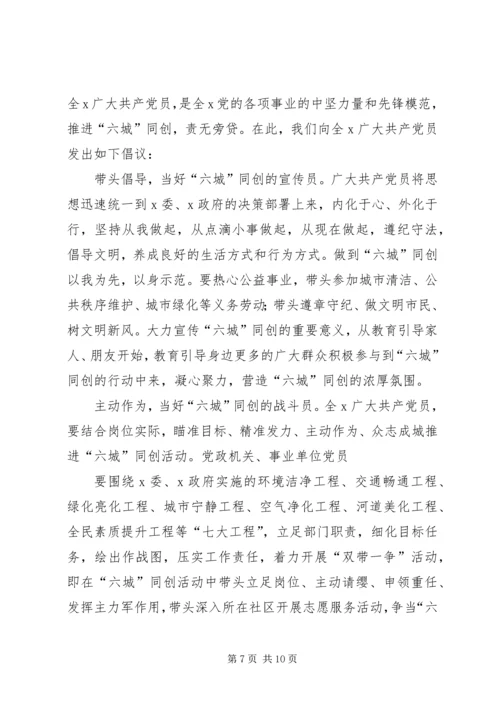 全x广大共产党员，是全x党的各项事业的中坚力量和先锋模范，推进“六城”同创，责无旁贷。在此，我们向全x广大共产党员发出如下倡议：

带头倡导，当好“六城”同创的宣传员。广大共产党员将思想迅速统一到x委、x政府的决策部署上来，内化于心、外化于行，坚持从我做起，从点滴小事做起，从现在做起，遵纪守法，倡导文明，养成良好的生活方式和行为方式。做到“六城”同创以我为先，以身示范。要热心公益事业，带头参加城市清洁、公共秩序维护、城市绿化等义务劳动；带头遵章守纪、做文明市民、树文明新风。大力宣传“六城”同创的重要意义，从教育引导家人、朋友开始，教育引导身边更多的广大群众积极参与到“六城”同创的行动中来，凝心聚力，营造“六城”同创的浓厚氛围。

主动作为，当好“六城”同创的战斗员。全x广大共产党员，要结合岗位实际，瞄准目标、精准发力、主动作为、众志成城推进“六城”同创活动。党政机关、事业单位党员

要围绕x委、x政府实施的环境洁净工程、交通畅通工程、绿化亮化工程、城市宁静工程、空气净化工程、河道美化工程、全民素质提升工程等“七大工程”，立足部门职责，细化目标任务，绘出作战图，压实工作责任，着力开展“双带一争”活动，即在“六城”同创活动中带头立足岗位、主动请缨、申领重任、发挥主力军作用，带头深入所在社区开展志愿服务活动，争当“六

第7页 共10页